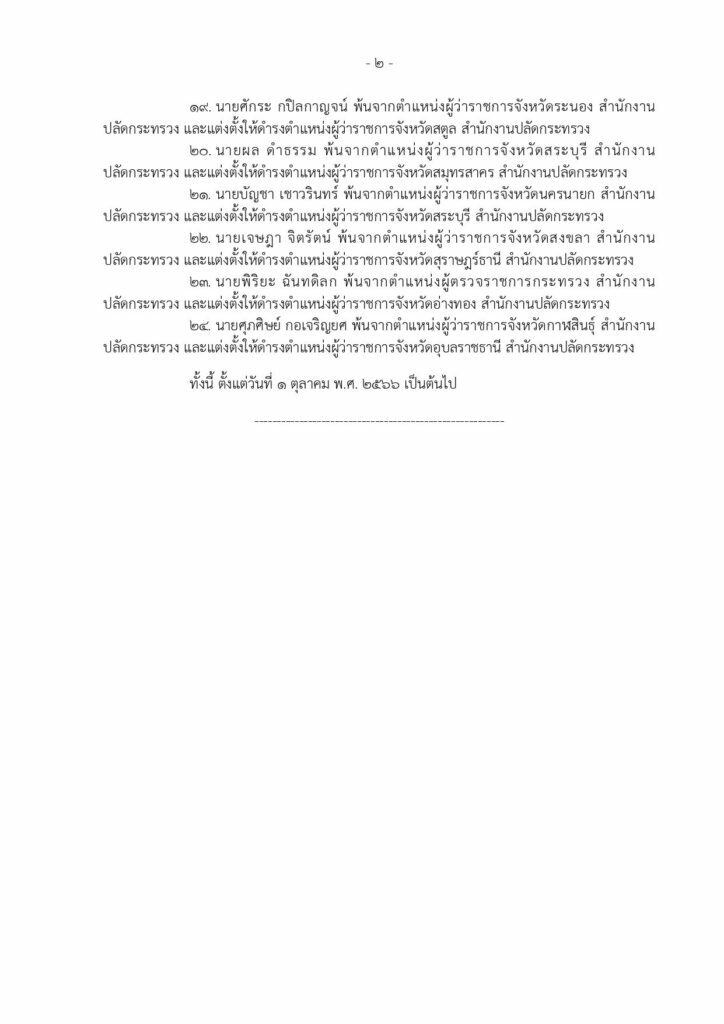 - ๒ -

๑๙. นายศักระ กปิลกาญจน์ พ้นจากตำแหน่งผู้ว่าราชการจังหวัดระนอง สำนักงานปลัดกระทรวง และแต่งตั้งให้ดำรงตำแหน่งผู้ว่าราชการจังหวัดสตูล สำนักงานปลัดกระทรวง

๒๐. นายผล ดำธรรม พ้นจากตำแหน่งผู้ว่าราชการจังหวัดสระบุรี สำนักงานปลัดกระทรวง และแต่งตั้งให้ดำรงตำแหน่งผู้ว่าราชการจังหวัดสมุทรสาคร สำนักงานปลัดกระทรวง

๒๑. นายบัญชา เชาวรินทร์ พ้นจากตำแหน่งผู้ว่าราชการจังหวัดนครนายก สำนักงานปลัดกระทรวง และแต่งตั้งให้ดำรงตำแหน่งผู้ว่าราชการจังหวัดสระบุรี สำนักงานปลัดกระทรวง

๒๒. นายเจษฎา จิตรัตน์ พ้นจากตำแหน่งผู้ว่าราชการจังหวัดสงขลา สำนักงานปลัดกระทรวง และแต่งตั้งให้ดำรงตำแหน่งผู้ว่าราชการจังหวัดสุราษฎร์ธานี สำนักงานปลัดกระทรวง

๒๓. นายพิริยะ ฉันทดิลก พ้นจากตำแหน่งผู้ตรวจราชการกระทรวง สำนักงานปลัดกระทรวง และแต่งตั้งให้ดำรงตำแหน่งผู้ว่าราชการจังหวัดอ่างทอง สำนักงานปลัดกระทรวง

๒๔. นายศุภศิษย์ กอเจริญยศ พ้นจากตำแหน่งผู้ว่าราชการจังหวัดกาฬสินธุ์ สำนักงานปลัดกระทรวง และแต่งตั้งให้ดำรงตำแหน่งผู้ว่าราชการจังหวัดอุบลราชธานี สำนักงานปลัดกระทรวง

ทั้งนี้ ตั้งแต่วันที่ ๑ ตุลาคม พ.ศ. ๒๕๖๖ เป็นต้นไป

--------------------------------------------------------